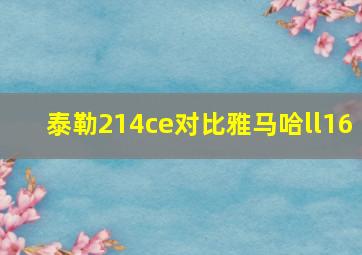 泰勒214ce对比雅马哈ll16